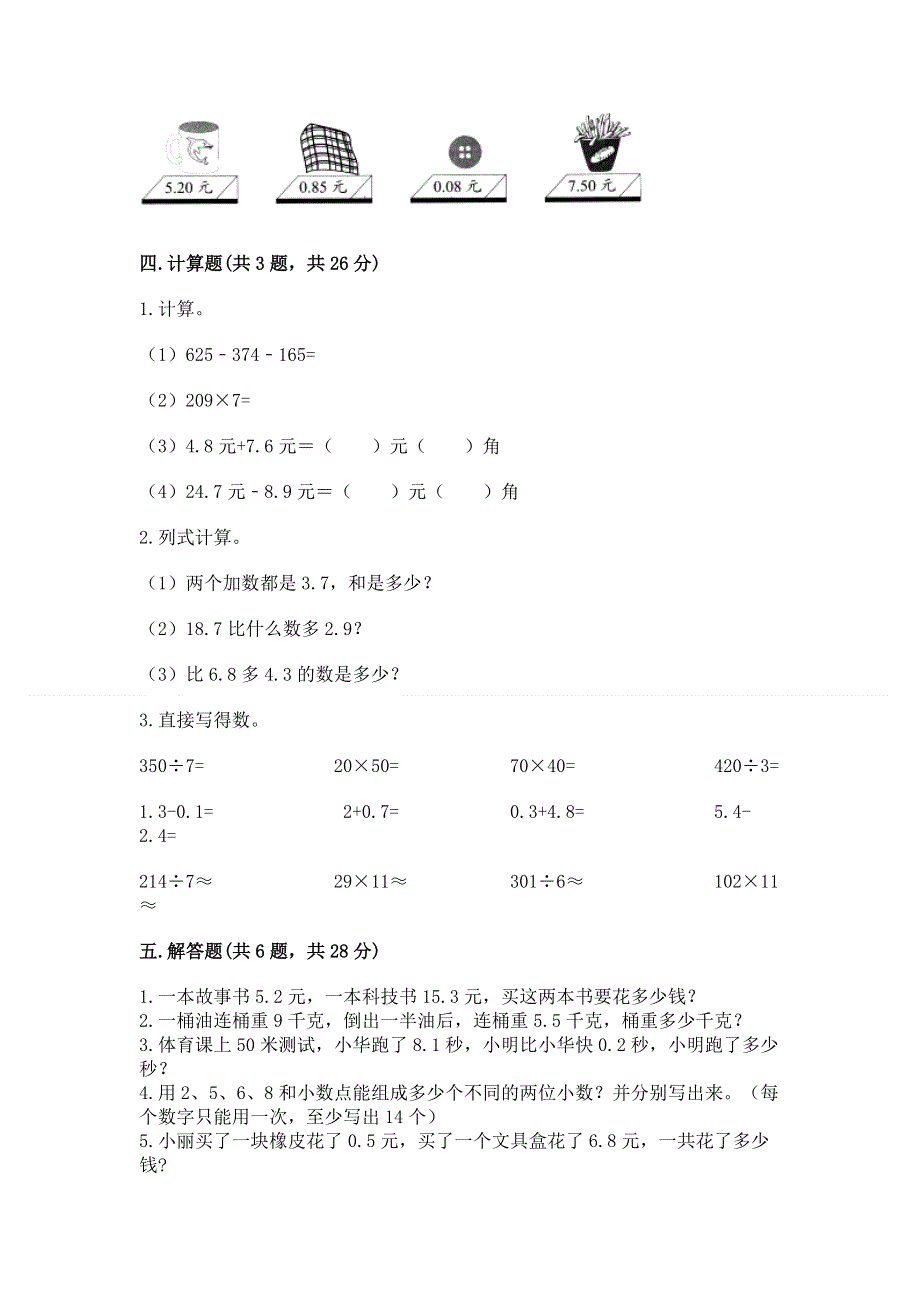 5.20 元　0.85 元　0.08 元　7.50 元

四. 计算题(共 3 题，共 26 分)

1. 计算。

（1）625 - 374 - 165=

（2）209×7=

（3）4.8 元+7.6 元＝（　　）元（　　）角

（4）24.7 元 - 8.9 元＝（　　）元（　　）角

2. 列式计算。

（1）两个加数都是 3.7，和是多少？

（2）18.7 比什么数多 2.9？

（3）比 6.8 多 4.3 的数是多少？

3. 直接写得数。

350÷7=　　20×50=　　70×40=　　420÷3=

1.3-0.1=　　2+0.7=　　0.3+4.8=　　5.4-2.4=

214÷7≈　　29×11≈　　301÷6≈　　102×11≈

五. 解答题(共 6 题，共 28 分)

1. 一本故事书 5.2 元，一本科技书 15.3 元，买这两本书要花多少钱？
2. 一桶油连桶重 9 千克，倒出一半油后，连桶重 5.5 千克，桶重多少千克？
3. 体育课上 50 米测试，小华跑了 8.1 秒，小明比小华快 0.2 秒，小明跑了多少秒？
4. 用 2、5、6、8 和小数点能组成多少个不同的两位小数？并分别写出来。（每个数字只能用一次，至少写出 14 个）
5. 小丽买了一块橡皮花了 0.5 元，买了一个文具盒花了 6.8 元，一共花了多少钱?